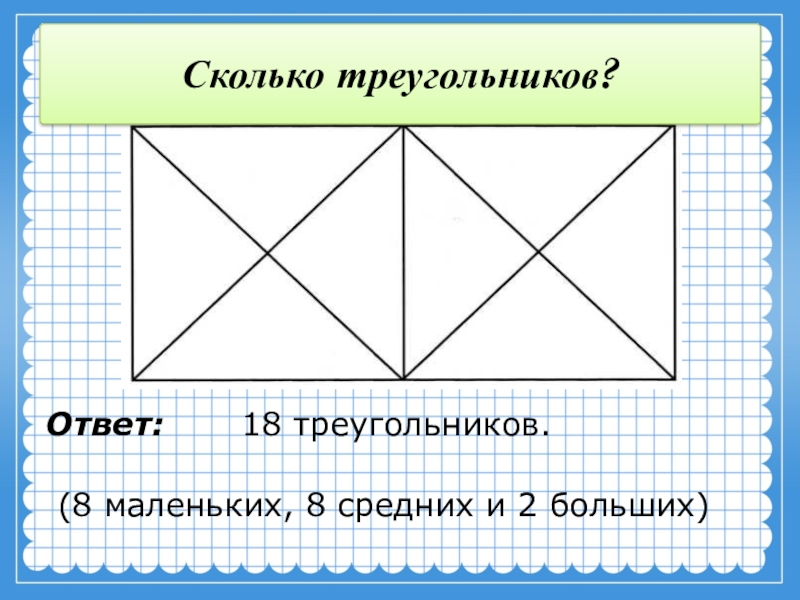 Сколько треугольников?

Ответ: 18 треугольников.

(8 маленьких, 8 средних и 2 больших)